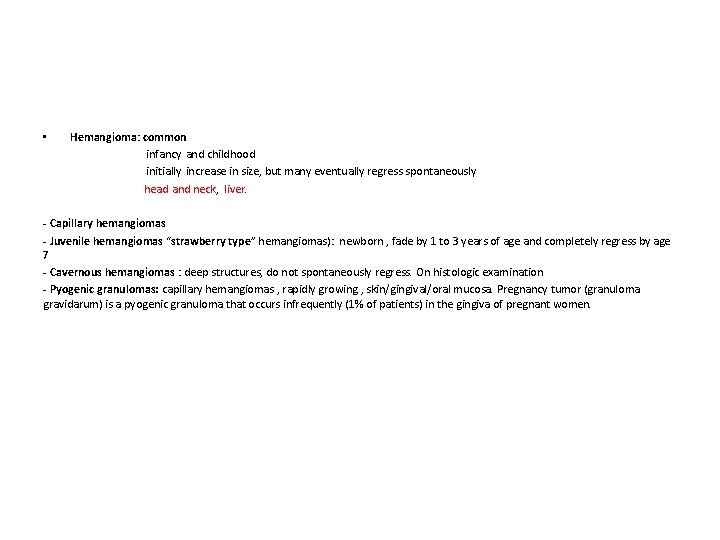 ▪ Hemangioma: common

infancy and childhood

initially increase in size, but many eventually regress spontaneously

head and neck, liver.

- Capillary hemangiomas

- Juvenile hemangiomas "strawberry type" hemangiomas): newborn , fade by 1 to 3 years of age and completely regress by age 7

- Cavernous hemangiomas : deep structures, do not spontaneously regress. On histologic examination

- Pyogenic granulomas: capillary hemangiomas , rapidly growing , skin/gingival/oral mucosa. Pregnancy tumor (granuloma gravidarum) is a pyogenic granuloma that occurs infrequently (1% of patients) in the gingiva of pregnant women.